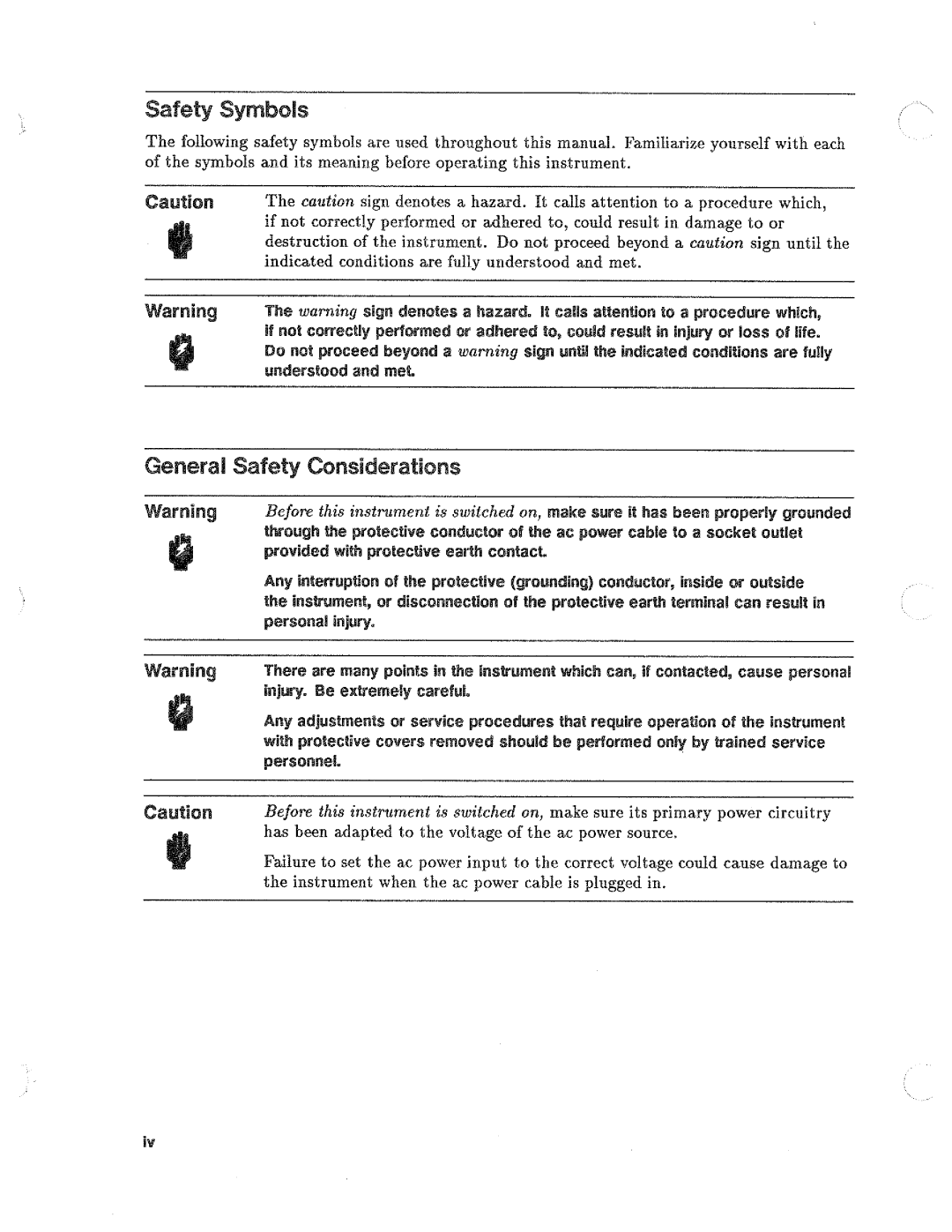 Safety Symbols

The following safety symbols are used throughout this manual. Familiarize yourself with each of the symbols and its meaning before operating this instrument.

Caution

The caution sign denotes a hazard. It calls attention to a procedure which, if not correctly performed or adhered to, could result in damage to or destruction of the instrument. Do not proceed beyond a caution sign until the indicated conditions are fully understood and met.

Warning

The warning sign denotes a hazard. It calls attention to a procedure which, if not correctly performed or adhered to, could result in injury or loss of life. Do not proceed beyond a warning sign until the indicated conditions are fully understood and met.

General Safety Considerations

Warning

Before this instrument is switched on, make sure it has been properly grounded through the protective conductor of the ac power cable to a socket outlet provided with protective earth contact.

Any interruption of the protective (grounding) conductor, inside or outside the instrument, or disconnection of the protective earth terminal can result in personal injury.

Warning

There are many points in the instrument which can, if contacted, cause personal injury. Be extremely careful.

Any adjustments or service procedures that require operation of the instrument with protective covers removed should be performed only by trained service personnel.

Caution

Before this instrument is switched on, make sure its primary power circuitry has been adapted to the voltage of the ac power source.

Failure to set the ac power input to the correct voltage could cause damage to the instrument when the ac power cable is plugged in.

iv